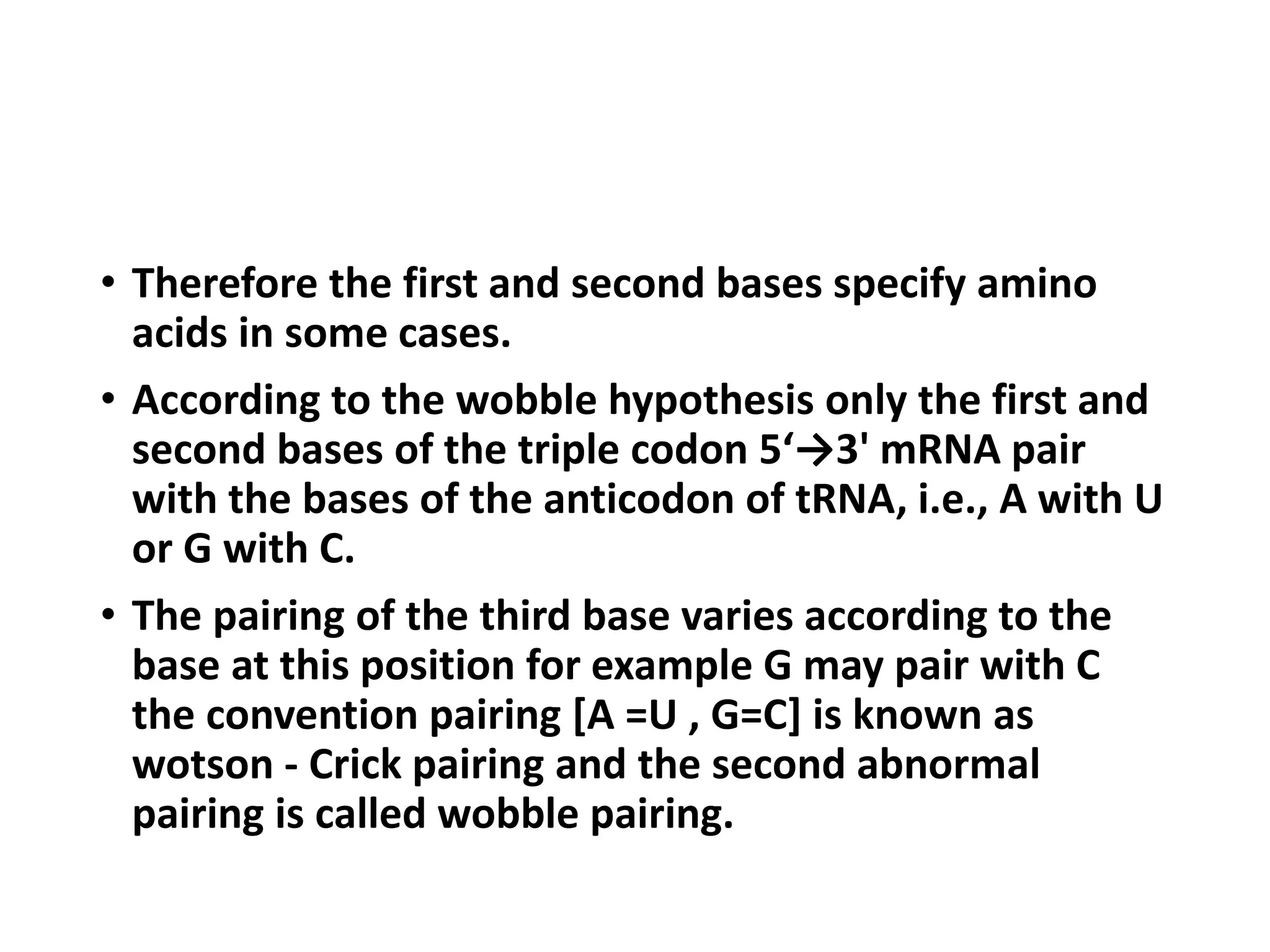 • Therefore the first and second bases specify amino acids in some cases.

• According to the wobble hypothesis only the first and second bases of the triple codon 5‘→3' mRNA pair with the bases of the anticodon of tRNA, i.e., A with U or G with C.

• The pairing of the third base varies according to the base at this position for example G may pair with C the convention pairing [A =U , G=C] is known as wotson - Crick pairing and the second abnormal pairing is called wobble pairing.